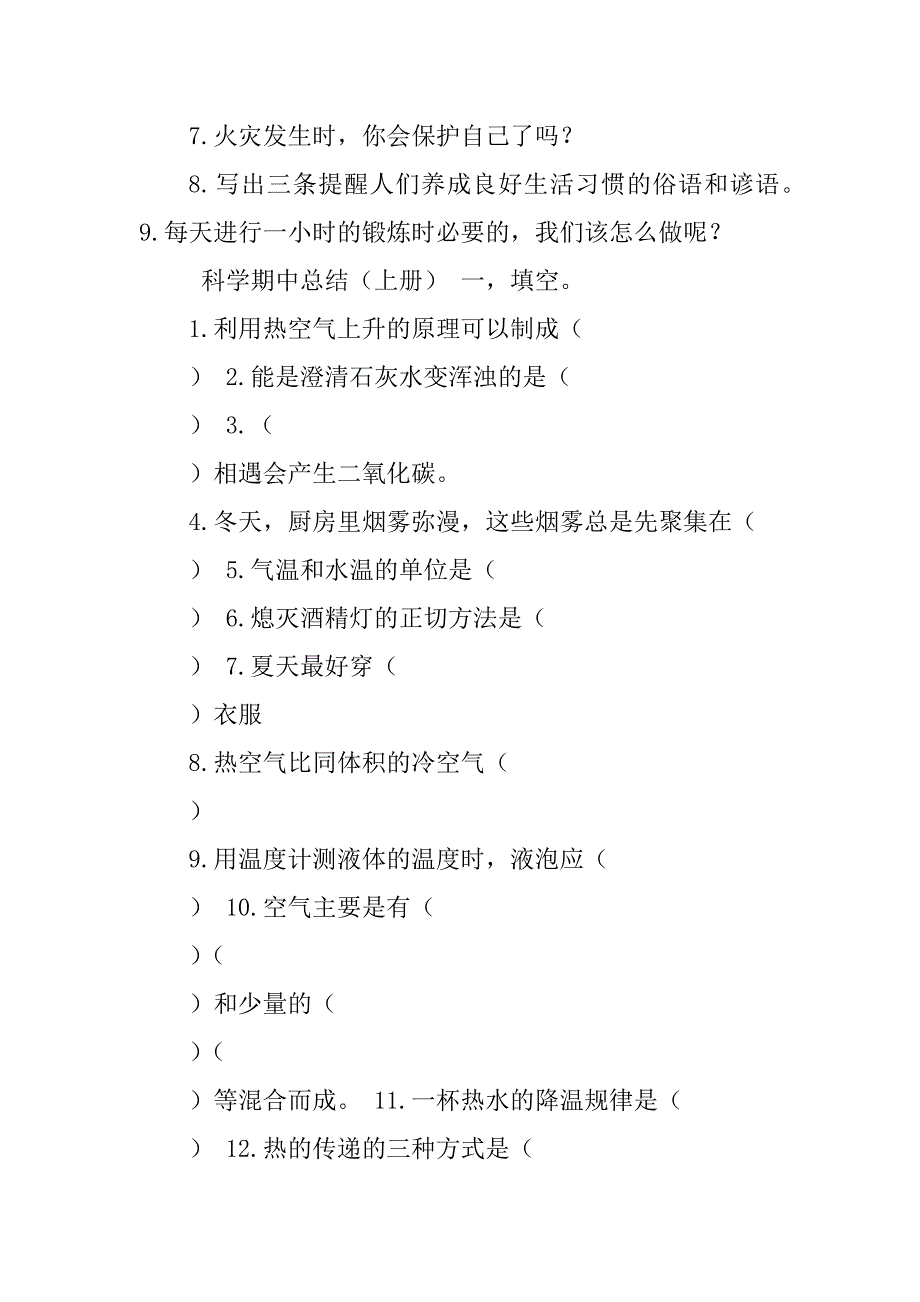 7.火灾发生时，你会保护自己了吗？

8.写出三条提醒人们养成良好生活习惯的俗语和谚语。

9.每天进行一小时的锻炼时必要的，我们该怎么做呢？

科学期中总结（上册） 一，填空。

1.利用热空气上升的原理可以制成（

） 2.能是澄清石灰水变浑浊的是（

） 3.（

）相遇会产生二氧化碳。

4.冬天，厨房里烟雾弥漫，这些烟雾总是先聚集在（

） 5.气温和水温的单位是（

） 6.熄灭酒精灯的正切方法是（

） 7.夏天最好穿（

）衣服

8.热空气比同体积的冷空气（

）

9.用温度计测液体的温度时，液泡应（

） 10.空气主要是有（

）（

）和少量的（

）（

）等混合而成。 11.一杯热水的降温规律是（

） 12.热的传递的三种方式是（